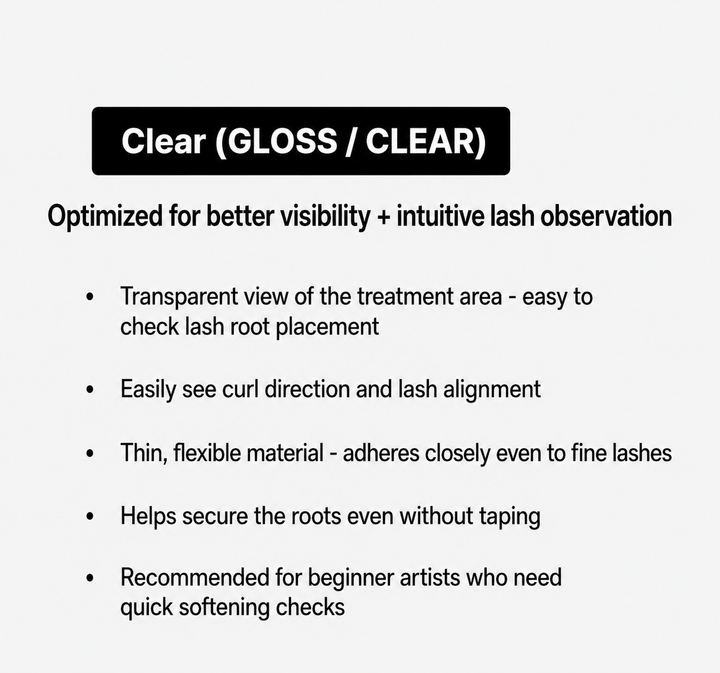 Clear (GLOSS / CLEAR)

Optimized for better visibility + intuitive lash observation

• Transparent view of the treatment area - easy to check lash root placement

• Easily see curl direction and lash alignment

• Thin, flexible material - adheres closely even to fine lashes

• Helps secure the roots even without taping

• Recommended for beginner artists who need quick softening checks